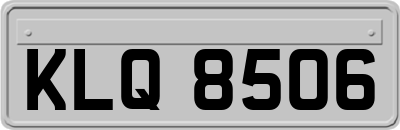 KLQ 8506